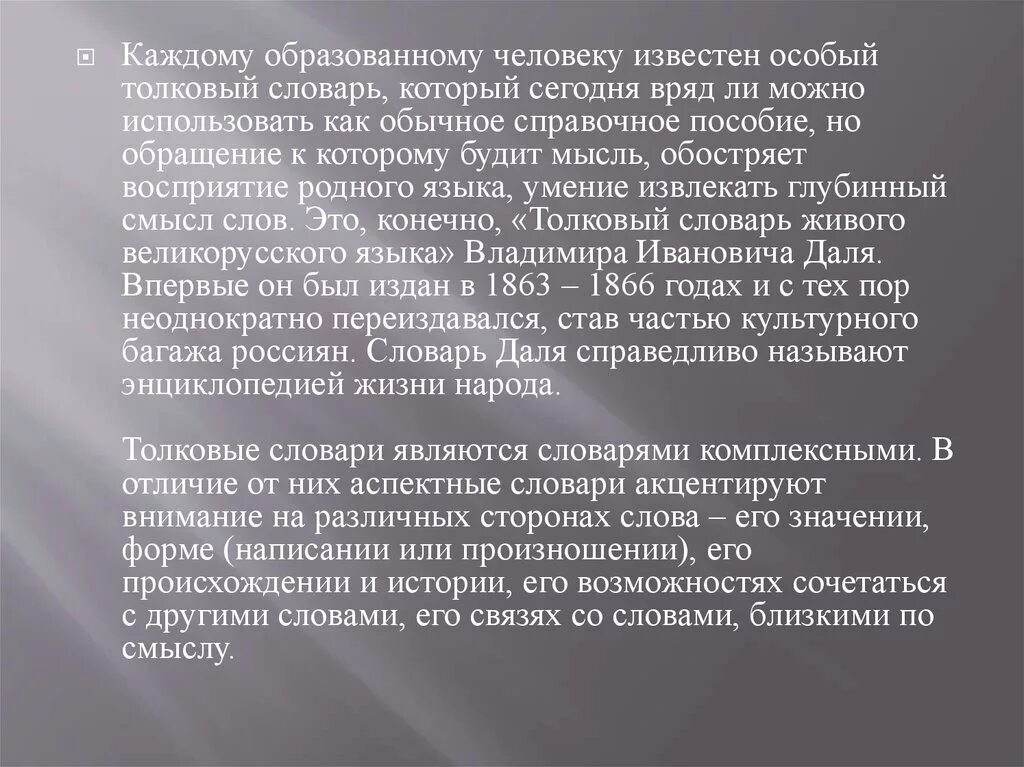 Каждому образованному человеку известен особый толковый словарь, который сегодня вряд ли можно использовать как обычное справочное пособие, но обращение к которому будит мысль, обостряет восприятие родного языка, умение извлекать глубинный смысл слов. Это, конечно, «Толковый словарь живого великорусского языка» Владимира Ивановича Даля. Впервые он был издан в 1863 – 1866 годах и с тех пор неоднократно переиздавался, став частью культурного багажа россиян. Словарь Даля справедливо называют энциклопедией жизни народа.

Толковые словари являются словарями комплексными. В отличие от них аспектные словари акцентируют внимание на различных сторонах слова – его значении, форме (написании или произношении), его происхождении и истории, его возможностях сочетаться с другими словами, его связях со словами, близкими по смыслу.